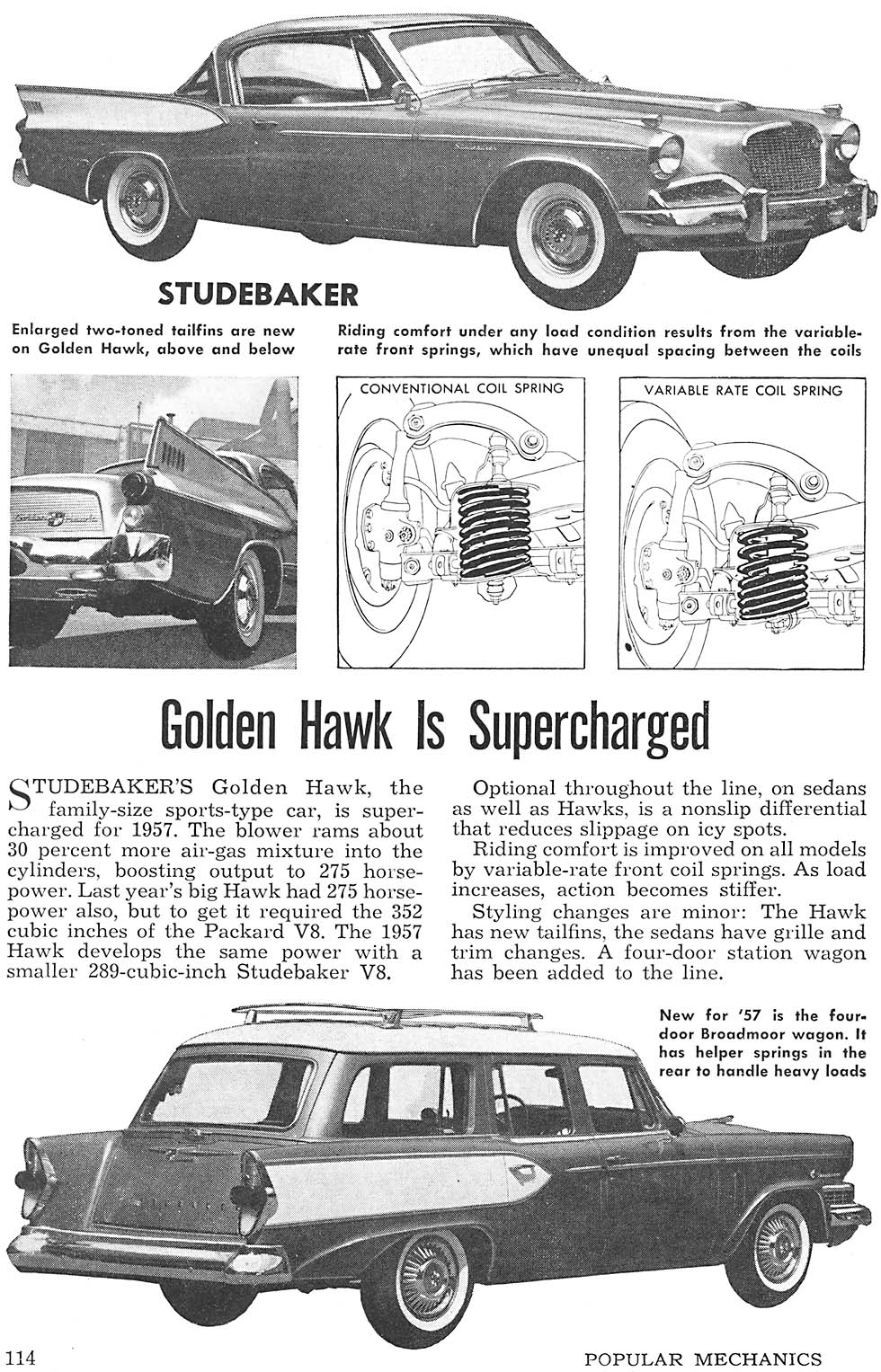 STUDEBAKER

Enlarged two-toned tailfins are new on Golden Hawk, above and below

Riding comfort under any load condition results from the variable-rate front springs, which have unequal spacing between the coils

CONVENTIONAL COIL SPRING

VARIABLE RATE COIL SPRING

Golden Hawk Is Supercharged

STUDEBAKER'S Golden Hawk, the family-size sports-type car, is supercharged for 1957. The blower rams about 30 percent more air-gas mixture into the cylinders, boosting output to 275 horsepower. Last year's big Hawk had 275 horsepower also, but to get it required the 352 cubic inches of the Packard V8. The 1957 Hawk develops the same power with a smaller 289-cubic-inch Studebaker V8.

Optional throughout the line, on sedans as well as Hawks, is a nonslip differential that reduces slippage on icy spots.

Riding comfort is improved on all models by variable-rate front coil springs. As load increases, action becomes stiffer.

Styling changes are minor: The Hawk has new tailfins, the sedans have grille and trim changes. A four-door station wagon has been added to the line.

New for '57 is the four-door Broadmoor wagon. It has helper springs in the rear to handle heavy loads

114

POPULAR MECHANICS